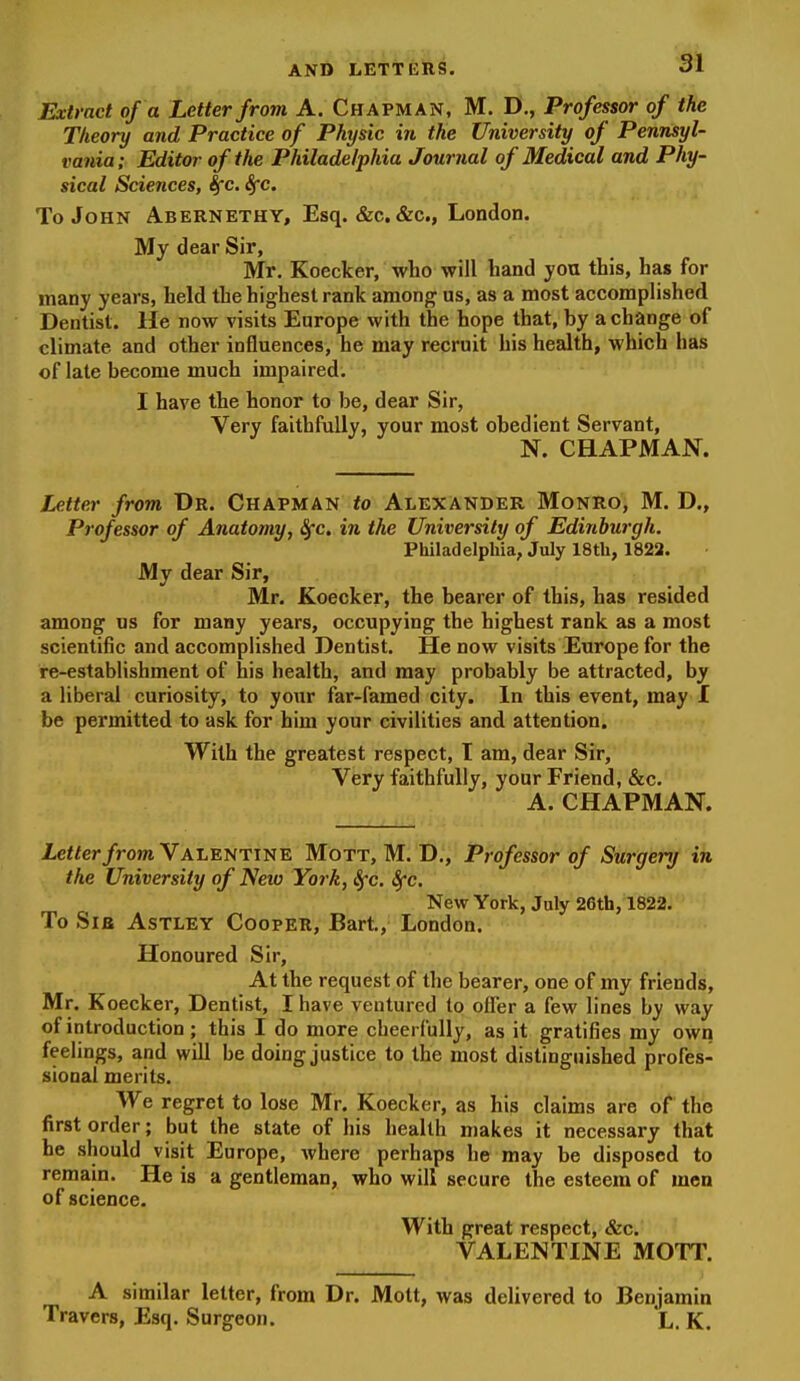 AND LETTERS. 31

Extract of a Letter from A. Chapman, M. D., Professor of the Theory and Practice of Physic in the University of Pennsylvania; Editor of the Philadelphia Journal of Medical and Physical Sciences, &c. &c.

To John Abernethy, Esq. &c. &c., London.

My dear Sir,

Mr. Koecker, who will hand you this, has for many years, held the highest rank among us, as a most accomplished Dentist. He now visits Europe with the hope that, by a change of climate and other influences, he may recruit his health, which has of late become much impaired.

I have the honor to be, dear Sir,
Very faithfully, your most obedient Servant,
N. CHAPMAN.

Letter from Dr. Chapman to Alexander Monro, M. D., Professor of Anatomy, &c. in the University of Edinburgh.

Philadelphia, July 18th, 1822.

My dear Sir,

Mr. Koecker, the bearer of this, has resided among us for many years, occupying the highest rank as a most scientific and accomplished Dentist. He now visits Europe for the re-establishment of his health, and may probably be attracted, by a liberal curiosity, to your far-famed city. In this event, may I be permitted to ask for him your civilities and attention.

With the greatest respect, I am, dear Sir,
Very faithfully, your Friend, &c.
A. CHAPMAN.

Letter from Valentine Mott, M. D., Professor of Surgery in the University of New York, &c. &c.

New York, July 26th, 1822.

To Sir Astley Cooper, Bart., London.

Honoured Sir,

At the request of the bearer, one of my friends, Mr. Koecker, Dentist, I have ventured to offer a few lines by way of introduction; this I do more cheerfully, as it gratifies my own feelings, and will be doing justice to the most distinguished professional merits.

We regret to lose Mr. Koecker, as his claims are of the first order; but the state of his health makes it necessary that he should visit Europe, where perhaps he may be disposed to remain. He is a gentleman, who will secure the esteem of men of science.

With great respect, &c.
VALENTINE MOTT.

A similar letter, from Dr. Mott, was delivered to Benjamin Travers, Esq. Surgeon. L. K.